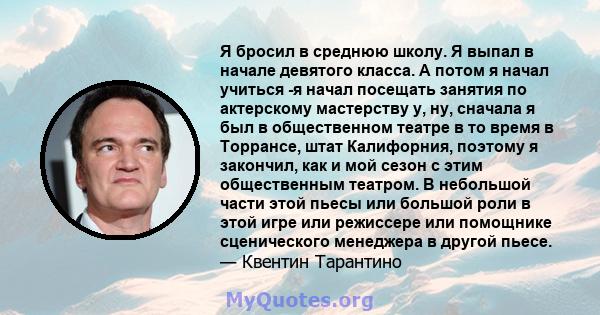 Я бросил в среднюю школу. Я выпал в начале девятого класса. А потом я начал учиться -я начал посещать занятия по актерскому мастерству у, ну, сначала я был в общественном театре в то время в Торрансе, штат Калифорния, поэтому я закончил, как и мой сезон с этим общественным театром. В небольшой части этой пьесы или большой роли в этой игре или режиссере или помощнике сценического менеджера в другой пьесе.
— Квентин Тарантино

MyQuotes.org